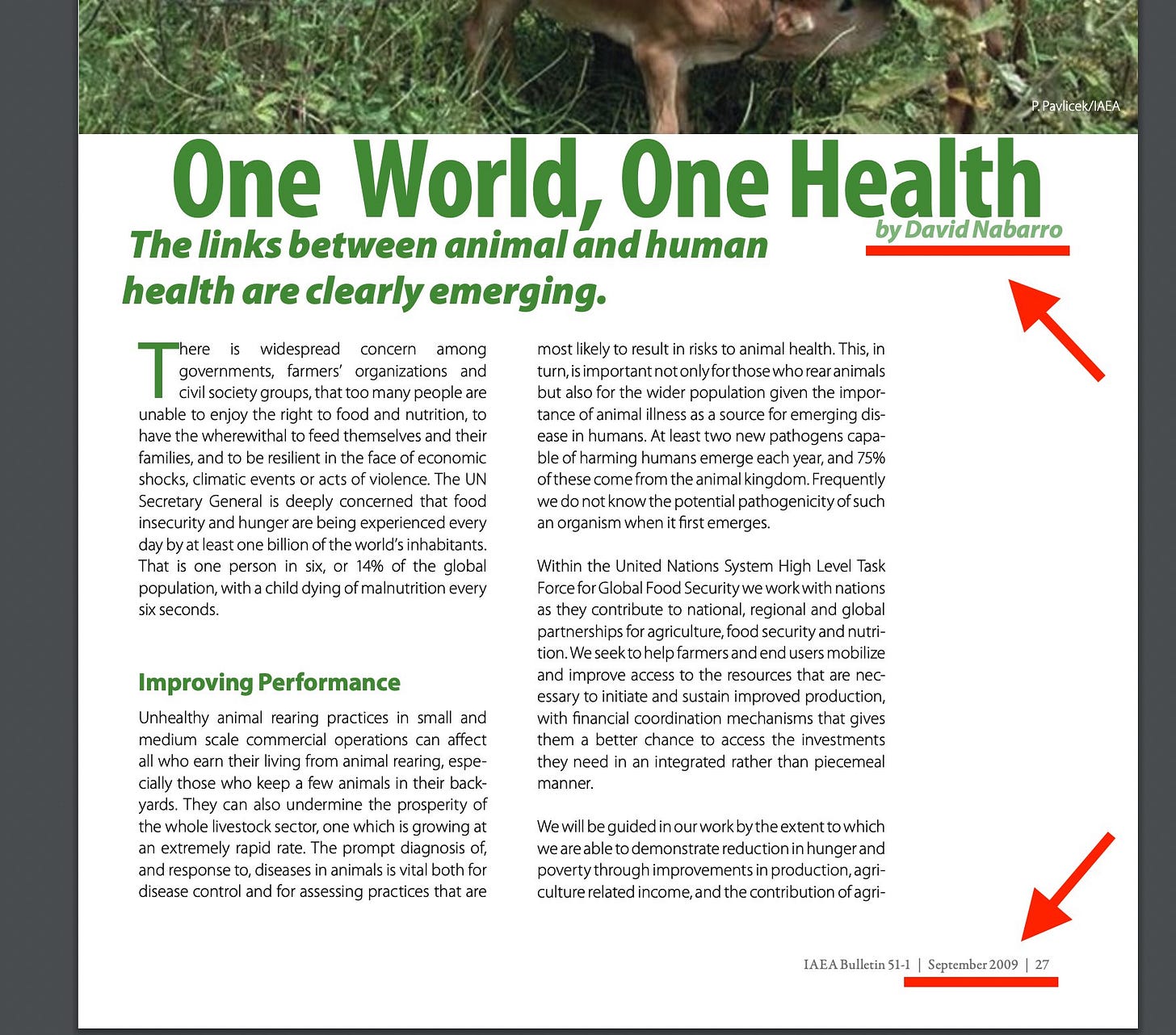 P. Pavlicek/IAEA

One World, One Health

by David Nabarro

The links between animal and human health are clearly emerging.

There is widespread concern among governments, farmers' organizations and civil society groups, that too many people are unable to enjoy the right to food and nutrition, to have the wherewithal to feed themselves and their families, and to be resilient in the face of economic shocks, climatic events or acts of violence. The UN Secretary General is deeply concerned that food insecurity and hunger are being experienced every day by at least one billion of the world's inhabitants. That is one person in six, or 14% of the global population, with a child dying of malnutrition every six seconds.

Improving Performance

Unhealthy animal rearing practices in small and medium scale commercial operations can affect all who earn their living from animal rearing, especially those who keep a few animals in their backyards. They can also undermine the prosperity of the whole livestock sector, one which is growing at an extremely rapid rate. The prompt diagnosis of, and response to, diseases in animals is vital both for disease control and for assessing practices that are most likely to result in risks to animal health. This, in turn, is important not only for those who rear animals but also for the wider population given the importance of animal illness as a source for emerging disease in humans. At least two new pathogens capable of harming humans emerge each year, and 75% of these come from the animal kingdom. Frequently we do not know the potential pathogenicity of such an organism when it first emerges.

Within the United Nations System High Level Task Force for Global Food Security we work with nations as they contribute to national, regional and global partnerships for agriculture, food security and nutrition. We seek to help farmers and end users mobilize and improve access to the resources that are necessary to initiate and sustain improved production, with financial coordination mechanisms that gives them a better chance to access the investments they need in an integrated rather than piecemeal manner.

We will be guided in our work by the extent to which we are able to demonstrate reduction in hunger and poverty through improvements in production, agriculture related income, and the contribution of agri-

IAEA Bulletin 51-1 | September 2009 | 27